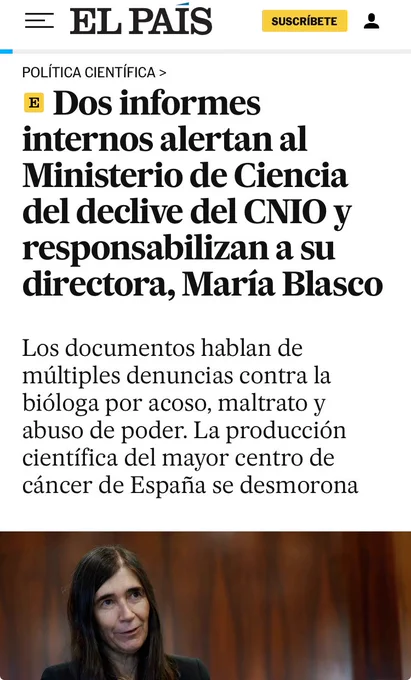 EL PAÍS

SUSCRÍBETE

POLÍTICA CIENTÍFICA >

E Dos informes internos alertan al Ministerio de Ciencia del declive del CNIO y responsabilizan a su directora, María Blasco

Los documentos hablan de múltiples denuncias contra la bióloga por acoso, maltrato y abuso de poder. La producción científica del mayor centro de cáncer de España se desmorona